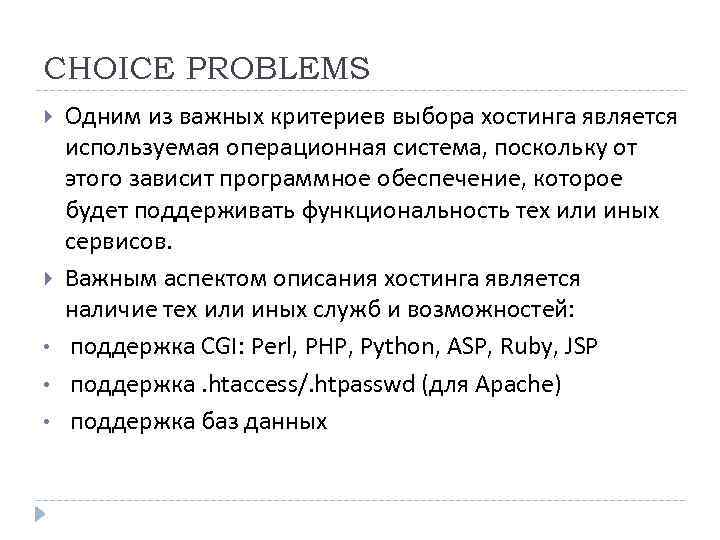 CHOICE PROBLEMS

Одним из важных критериев выбора хостинга является используемая операционная система, поскольку от этого зависит программное обеспечение, которое будет поддерживать функциональность тех или иных сервисов.

Важным аспектом описания хостинга является наличие тех или иных служб и возможностей:

• поддержка CGI: Perl, PHP, Python, ASP, Ruby, JSP
• поддержка .htaccess/.htpasswd (для Apache)
• поддержка баз данных